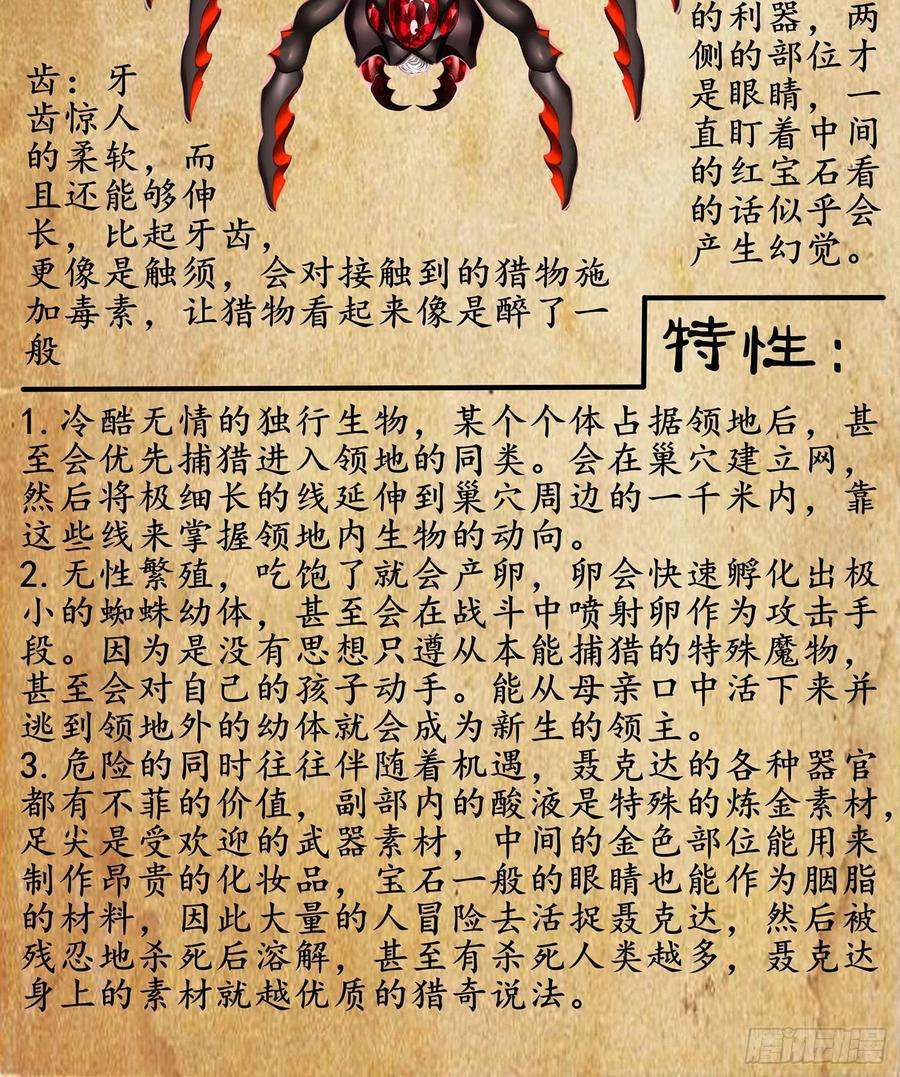 齿：牙齿惊人的柔软，而且还能够伸长，比起牙齿，更像是触须，会对接触到的猎物施加毒素，让猎物看起来像是醉了一般

的利器，两侧的部位才是眼睛，一直盯着中间的红宝石看的话似乎会产生幻觉。

特性：

1.冷酷无情的独行生物，某个个体占据领地后，甚至会优先捕猎进入领地的同类。会在巢穴建立网，然后将极细长的线延伸到巢穴周边的一千米内，靠这些线来掌握领地内生物的动向。
2.无性繁殖，吃饱了就会产卵，卵会快速孵化出极小的蜘蛛幼体，甚至会在战斗中喷射卵作为攻击手段。因为是没有思想只遵从本能捕猎的特殊魔物，甚至会对自己的孩子动手。能从母亲口中活下来并逃到领地外的幼体就会成为新生的领主。
3.危险的同时往往伴随着机遇，聂克达的各种器官都有不菲的价值，副部内的酸液是特殊的炼金素材，足尖是受欢迎的武器素材，中间的金色部位能用来制作昂贵的化妆品，宝石一般的眼睛也能作为胭脂的材料，因此大量的人冒险去活捉聂克达，然后被残忍地杀死后溶解，甚至有杀死人类越多，聂克达身上的素材就越优质的猎奇说法。

腾讯动漫